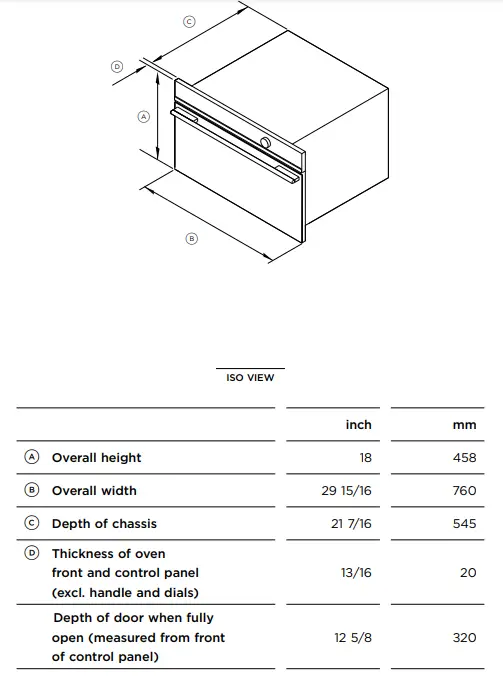 C

D

A

B

ISO VIEW

| | inch | mm |
|---|---|---|
| A Overall height | 18 | 458 |
| B Overall width | 29 15/16 | 760 |
| C Depth of chassis | 21 7/16 | 545 |
| D Thickness of oven front and control panel (excl. handle and dials) | 13/16 | 20 |
| Depth of door when fully open (measured from front of control panel) | 12 5/8 | 320 |